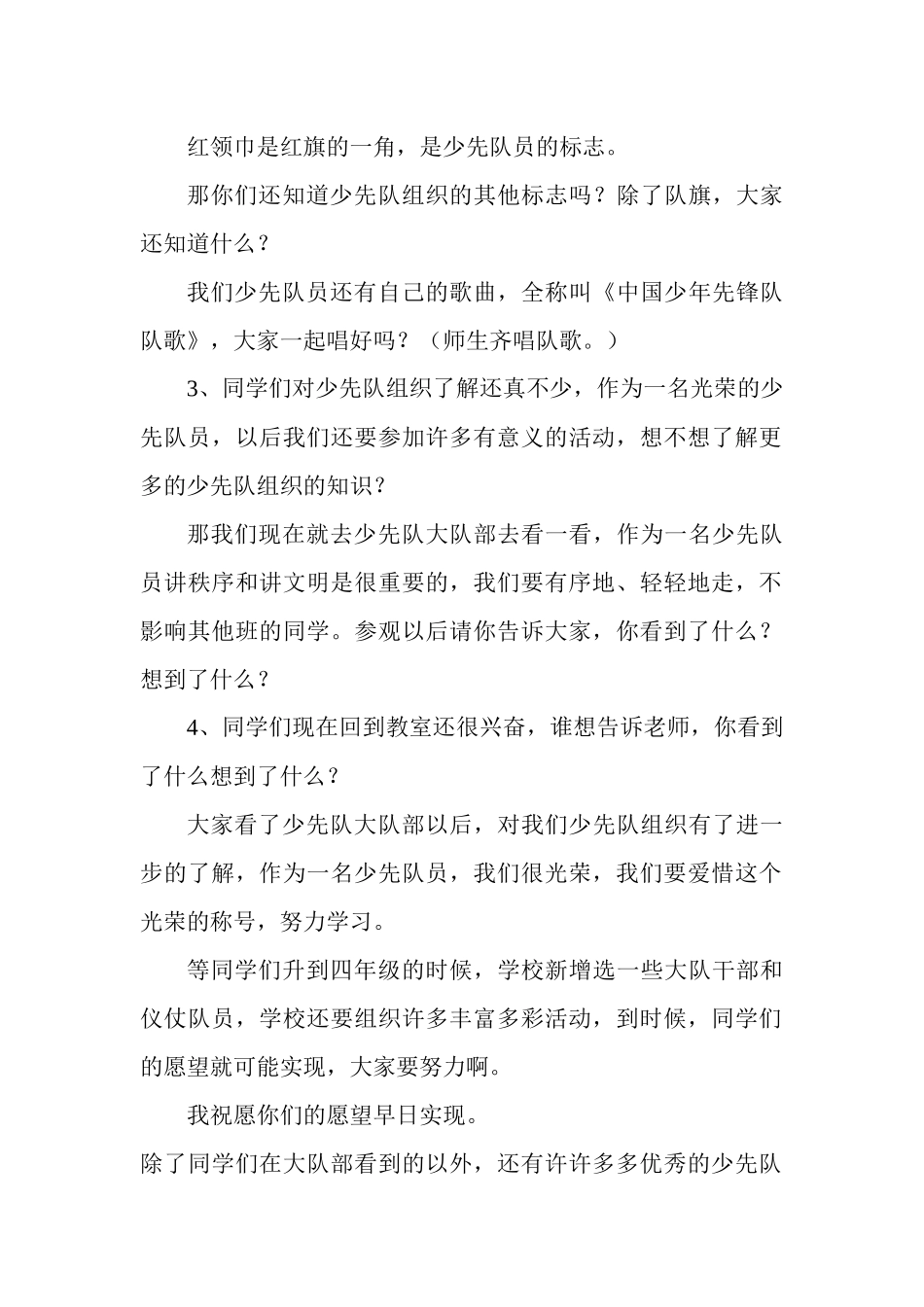 红领巾是红旗的一角，是少先队员的标志。

那你们还知道少先队组织的其他标志吗？除了队旗，大家还知道什么？

我们少先队员还有自己的歌曲，全称叫《中国少年先锋队队歌》，大家一起唱好吗？（师生齐唱队歌。）

3、同学们对少先队组织了解还真不少，作为一名光荣的少先队员，以后我们还要参加许多有意义的活动，想不想了解更多的少先队组织的知识？

那我们现在就去少先队大队部去看一看，作为一名少先队员讲秩序和讲文明是很重要的，我们要有序地、轻轻地走，不影响其他班的同学。参观以后请你告诉大家，你看到了什么？想到了什么？

4、同学们现在回到教室还很兴奋，谁想告诉老师，你看到了什么想到了什么？

大家看了少先队大队部以后，对我们少先队组织有了进一步的了解，作为一名少先队员，我们很光荣，我们要爱惜这个光荣的称号，努力学习。

等同学们升到四年级的时候，学校新增选一些大队干部和仪仗队员，学校还要组织许多丰富多彩活动，到时候，同学们的愿望就可能实现，大家要努力啊。

我祝愿你们的愿望早日实现。

除了同学们在大队部看到的以外，还有许许多多优秀的少先队